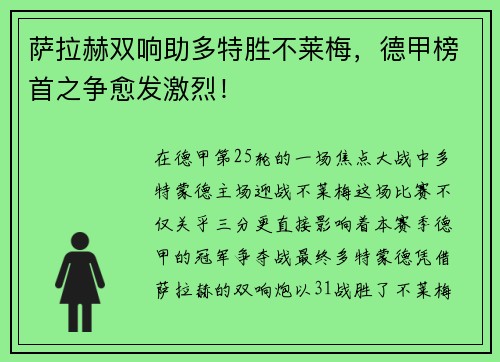 萨拉赫双响助多特胜不莱梅，德甲榜首之争愈发激烈！

在德甲第25轮的一场焦点大战中多特蒙德主场迎战不莱梅这场比赛不仅关乎三分更直接影响着本赛季德甲的冠军争夺战最终多特蒙德凭借萨拉赫的双响炮以31战胜了不莱梅